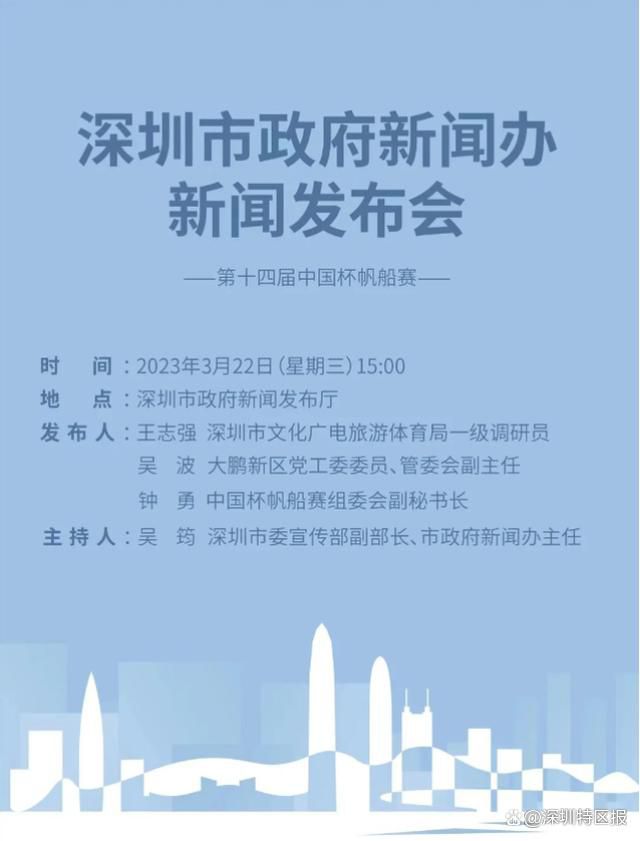 深圳市政府新闻办
新闻发布会

——第十四届中国杯帆船赛——

时　间：2023年3月22日（星期三）15:00
地　点：深圳市政府新闻发布厅
发布人：王志强　深圳市文化广电旅游体育局一级调研员
吴　波　大鹏新区党工委委员、管委会副主任
钟　勇　中国杯帆船赛组委会副秘书长
主持人：吴　筠　深圳市委宣传部副部长、市政府新闻办主任

@深圳特区报